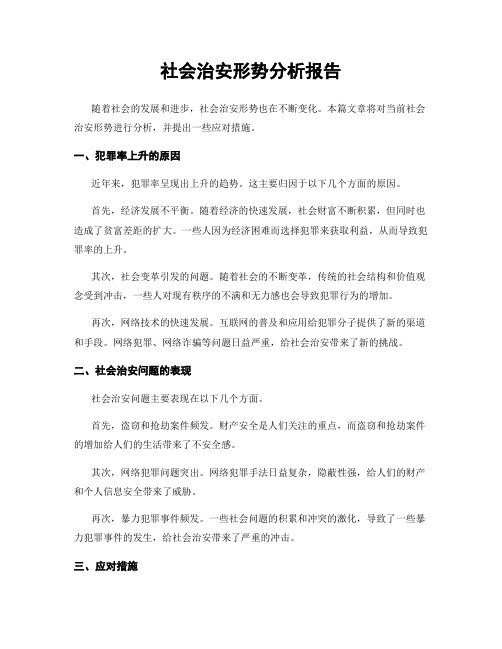 社会治安形势分析报告

随着社会的发展和进步，社会治安形势也在不断变化。本篇文章将对当前社会治安形势进行分析，并提出一些应对措施。

一、犯罪率上升的原因

近年来，犯罪率呈现出上升的趋势。这主要归因于以下几个方面的原因。

首先，经济发展不平衡。随着经济的快速发展，社会财富不断积累，但同时也造成了贫富差距的扩大。一些人因为经济困难而选择犯罪来获取利益，从而导致犯罪率的上升。

其次，社会变革引发的问题。随着社会的不断变革，传统的社会结构和价值观念受到冲击，一些人对现有秩序的不满和无力感也会导致犯罪行为的增加。

再次，网络技术的快速发展。互联网的普及和应用给犯罪分子提供了新的渠道和手段。网络犯罪、网络诈骗等问题日益严重，给社会治安带来了新的挑战。

二、社会治安问题的表现

社会治安问题主要表现在以下几个方面。

首先，盗窃和抢劫案件频发。财产安全是人们关注的重点，而盗窃和抢劫案件的增加给人们的生活带来了不安全感。

其次，网络犯罪问题突出。网络犯罪手法日益复杂，隐蔽性强，给人们的财产和个人信息安全带来了威胁。

再次，暴力犯罪事件频发。一些社会问题的积累和冲突的激化，导致了一些暴力犯罪事件的发生，给社会治安带来了严重的冲击。

三、应对措施